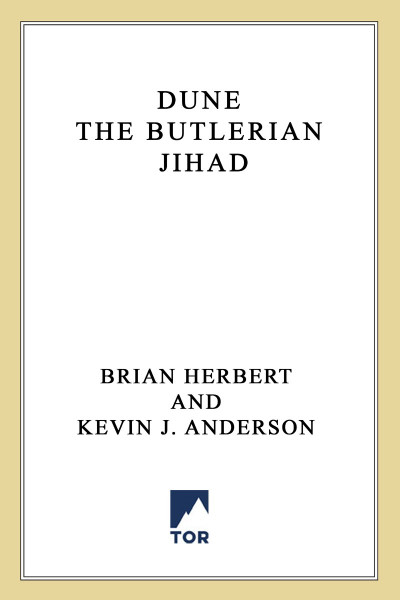 DUNE
THE BUTLERIAN
JIHAD

BRIAN HERBERT
AND
KEVIN J. ANDERSON

TOR